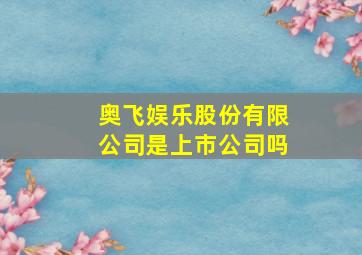 奥飞娱乐股份有限公司是上市公司吗